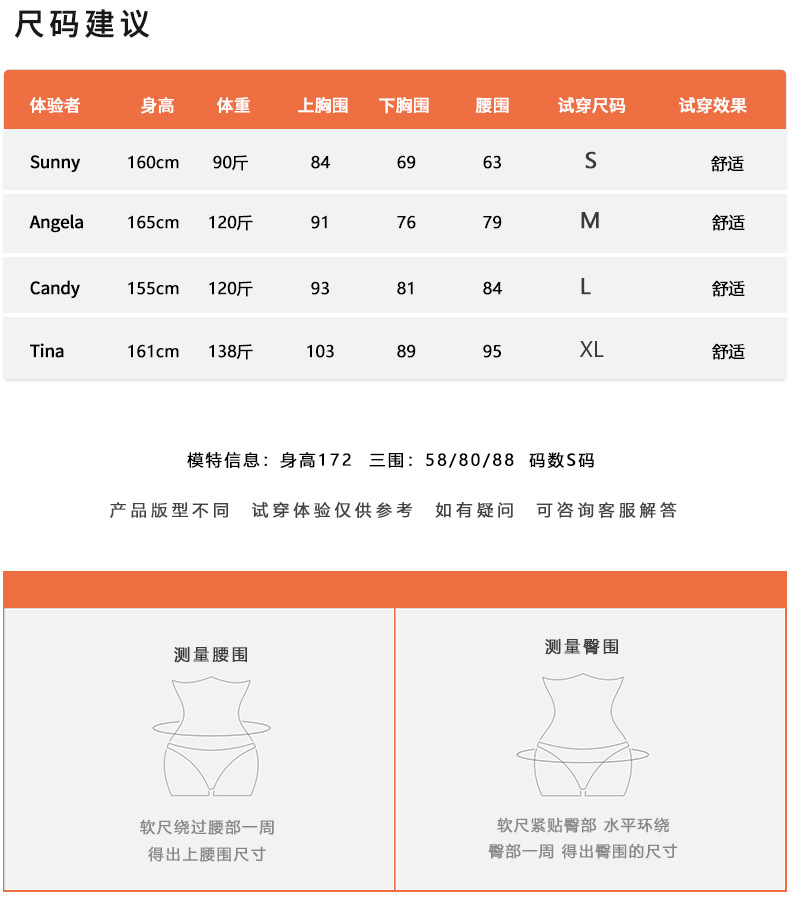 尺码建议

| 体验者 | 身高 | 体重 | 上胸围 | 下胸围 | 腰围 | 试穿尺码 | 试穿效果 |
|---|---|---|---|---|---|---|---|
| Sunny | 160cm | 90斤 | 84 | 69 | 63 | S | 舒适 |
| Angela | 165cm | 120斤 | 91 | 76 | 79 | M | 舒适 |
| Candy | 155cm | 120斤 | 93 | 81 | 84 | L | 舒适 |
| Tina | 161cm | 138斤 | 103 | 89 | 95 | XL | 舒适 |

模特信息：身高172 三围：58/80/88 码数S码

产品版型不同 试穿体验仅供参考 如有疑问 可咨询客服解答

测量腰围

软尺绕过腰部一周
得出上腰围尺寸

测量臀围

软尺紧贴臀部 水平环绕
臀部一周 得出臀围的尺寸